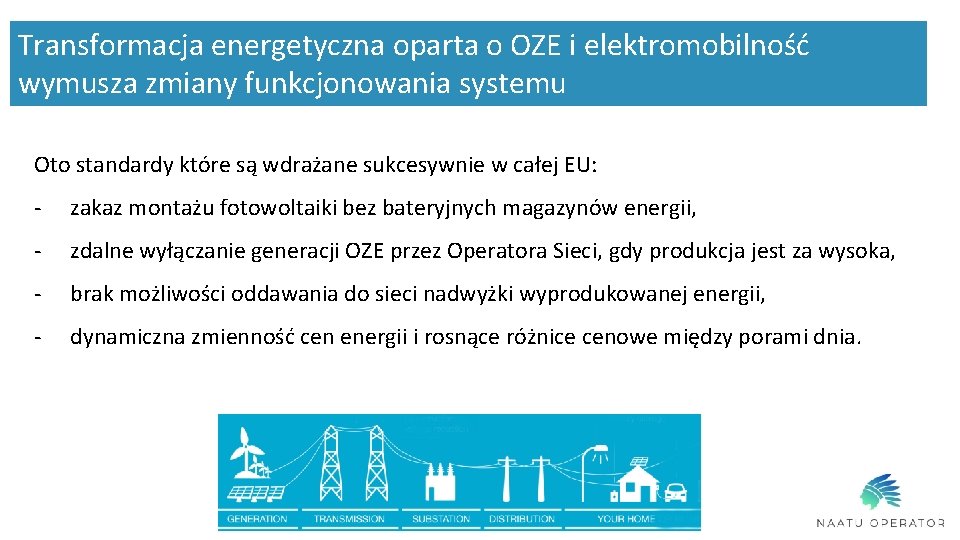 Transformacja energetyczna oparta o OZE i elektromobilność wymusza zmiany funkcjonowania systemu

Oto standardy które są wdrażane sukcesywnie w całej EU:

- zakaz montażu fotowoltaiki bez bateryjnych magazynów energii,

- zdalne wyłączanie generacji OZE przez Operatora Sieci, gdy produkcja jest za wysoka,

- brak możliwości oddawania do sieci nadwyżki wyprodukowanej energii,

- dynamiczna zmienność cen energii i rosnące różnice cenowe między porami dnia.

GENERATION TRANSMISSION SUBSTATION DISTRIBUTION YOUR HOME

NAATU OPERATOR